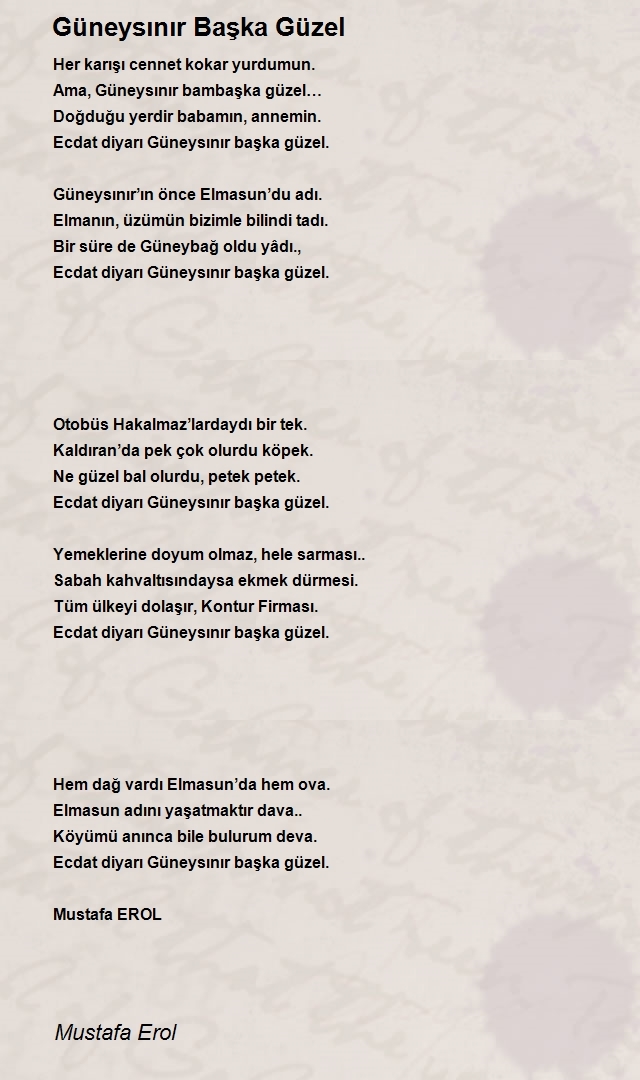 Güneysınır Başka Güzel

Her karışı cennet kokar yurdumun.
Ama, Güneysınır bambaşka güzel…
Doğduğu yerdir babamın, annemin.
Ecdat diyarı Güneysınır başka güzel.

Güneysınır'ın önce Elmasun'du adı.
Elmanın, üzümün bizimle bilindi tadı.
Bir süre de Güneybağ oldu yâdı.,
Ecdat diyarı Güneysınır başka güzel.

Otobüs Hakalmaz'lardaydı bir tek.
Kaldıran'da pek çok olurdu köpek.
Ne güzel bal olurdu, petek petek.
Ecdat diyarı Güneysınır başka güzel.

Yemeklerine doyum olmaz, hele sarması..
Sabah kahvaltısındaysa ekmek dürmesi.
Tüm ülkeyi dolaşır, Kontur Firması.
Ecdat diyarı Güneysınır başka güzel.

Hem dağ vardı Elmasun'da hem ova.
Elmasun adını yaşatmaktır dava..
Köyümü anınca bile bulurum deva.
Ecdat diyarı Güneysınır başka güzel.

Mustafa EROL

Mustafa Erol